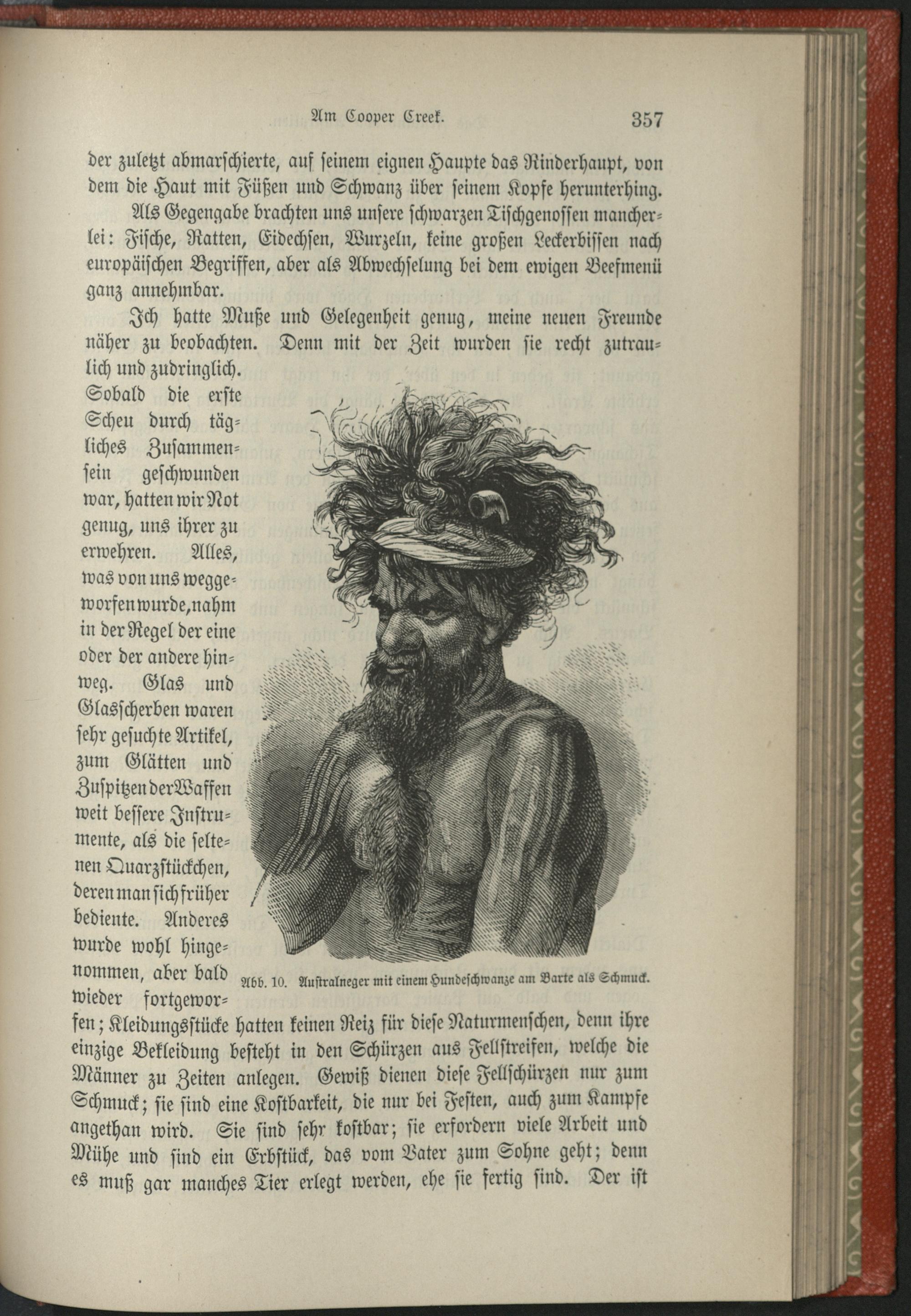 Am Cooper Creek. 357

der zuletzt abmarschierte, auf seinem eignen Haupte das Rinderhaupt, von dem die Haut mit Füßen und Schwanz über seinem Kopfe herunterhing.

Als Gegengabe brachten uns unsere schwarzen Tischgenossen mancherlei: Fische, Ratten, Eidechsen, Wurzeln, keine großen Leckerbissen nach europäischen Begriffen, aber als Abwechselung bei dem ewigen Beefmenü ganz annehmbar.

Ich hatte Muße und Gelegenheit genug, meine neuen Freunde näher zu beobachten. Denn mit der Zeit wurden sie recht zutraulich und zudringlich. Sobald die erste Scheu durch tägliches Zusammensein geschwunden war, hatten wir Not genug, uns ihrer zu erwehren. Alles, was von uns weggeworfen wurde, nahm in der Regel der eine oder der andere hinweg. Glas und Glasscherben waren sehr gesuchte Artikel, zum Glätten und Zuspitzen der Waffen weit bessere Instrumente, als die seltenen Quarzstückchen, deren man sich früher bediente. Anderes wurde wohl hingenommen, aber bald wieder fortgeworfen; Kleidungsstücke hatten keinen Reiz für diese Naturmenschen, denn ihre einzige Bekleidung besteht in den Schürzen aus Fellstreifen, welche die Männer zu Zeiten anlegen. Gewiß dienen diese Fellschürzen nur zum Schmuck; sie sind eine Kostbarkeit, die nur bei Festen, auch zum Kampfe angethan wird. Sie sind sehr kostbar; sie erfordern viele Arbeit und Mühe und sind ein Erbstück, das vom Vater zum Sohne geht; denn es muß gar manches Tier erlegt werden, ehe sie fertig sind. Der ist

Abb. 10. Australneger mit einem Hundeschwanze am Barte als Schmuck.